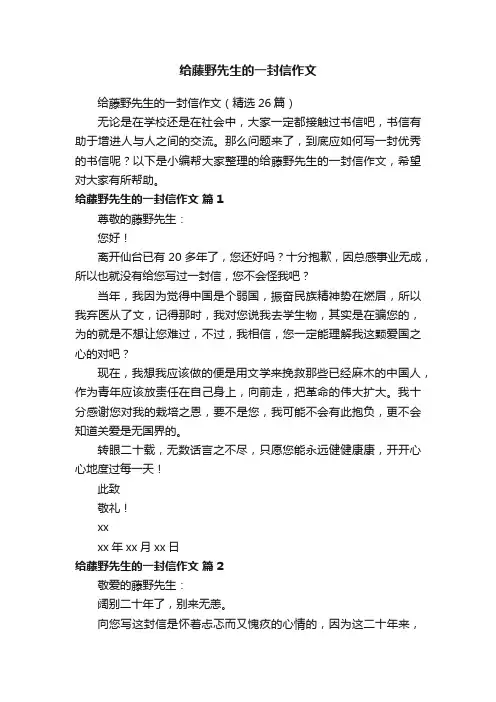 给藤野先生的一封信作文

给藤野先生的一封信作文（精选 26 篇）

无论是在学校还是在社会中，大家一定都接触过书信吧，书信有助于增进人与人之间的交流。那么问题来了，到底应如何写一封优秀的书信呢？以下是小编帮大家整理的给藤野先生的一封信作文，希望对大家有所帮助。

给藤野先生的一封信作文 篇 1

尊敬的藤野先生：

您好！

离开仙台已有 20 多年了，您还好吗？十分抱歉，因总感事业无成，所以也就没有给您写过一封信，您不会怪我吧？

当年，我因为觉得中国是个弱国，振奋民族精神势在燃眉，所以我弃医从了文，记得那时，我对您说我去学生物，其实是在骗您的，为的就是不想让您难过，不过，我相信，您一定能理解我这颗爱国之心的对吧？

现在，我想我应该做的便是用文学来挽救那些已经麻木的中国人，作为青年应该放责任在自己身上，向前走，把革命的伟大扩大。我十分感谢您对我的栽培之恩，要不是您，我可能不会有此抱负，更不会知道关爱是无国界的。

转眼二十载，无数话言之不尽，只愿您能永远健健康康，开开心心地度过每一天！

此致

敬礼！

xx

xx 年 xx 月 xx 日

给藤野先生的一封信作文 篇 2

敬爱的藤野先生：

阔别二十年了，别来无恙。

向您写这封信是怀着忐忑而又愧疚的心情的，因为这二十年来，